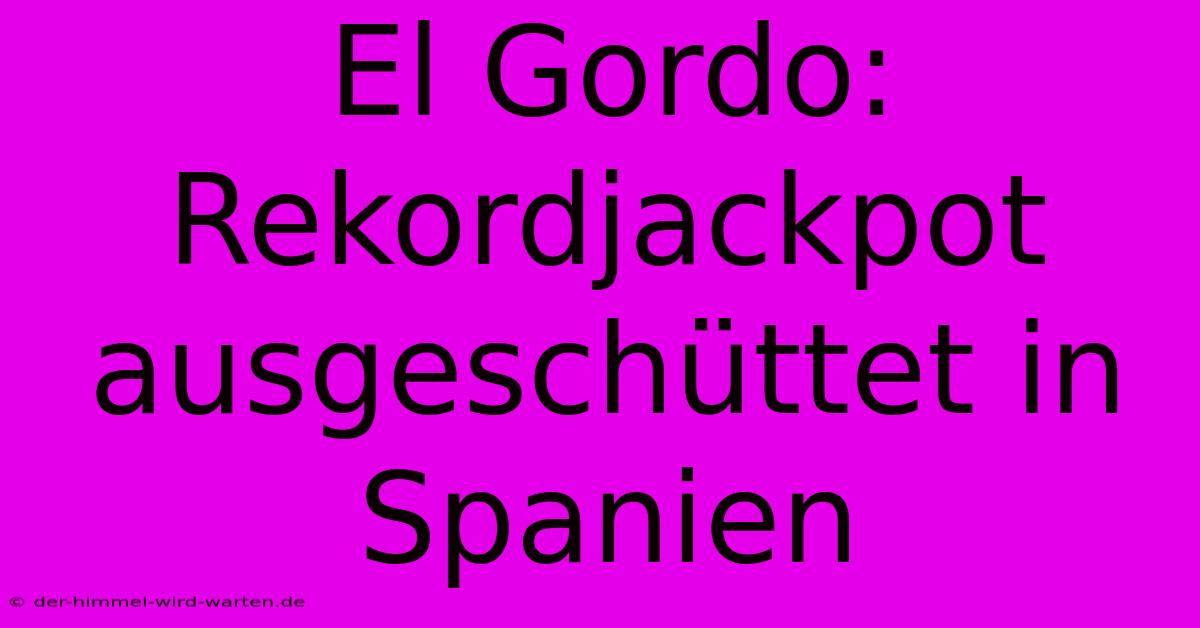 El Gordo: Rekordjackpot ausgeschüttet in Spanien

© der-himmel-wird-warten.de